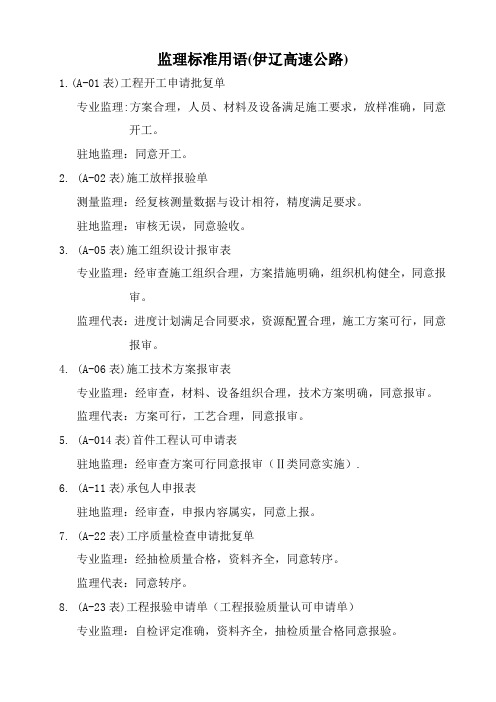 监理标准用语(伊辽高速公路)

1.(A-01 表)工程开工申请批复单

专业监理:方案合理，人员、材料及设备满足施工要求，放样准确，同意开工。

驻地监理：同意开工。

2. (A-02 表)施工放样报验单

测量监理：经复核测量数据与设计相符，精度满足要求。

驻地监理：审核无误，同意验收。

3. (A-05 表)施工组织设计报审表

专业监理：经审查施工组织合理，方案措施明确，组织机构健全，同意报审。

监理代表：进度计划满足合同要求，资源配置合理，施工方案可行，同意报审。

4. (A-06 表)施工技术方案报审表

专业监理：经审查，材料、设备组织合理，技术方案明确，同意报审。

监理代表：方案可行，工艺合理，同意报审。

5. (A-014 表)首件工程认可申请表

驻地监理：经审查方案可行同意报审（Ⅱ类同意实施）.

6. (A-11 表)承包人申报表

驻地监理：经审查，申报内容属实，同意上报。

7. (A-22 表)工序质量检查申请批复单

专业监理：经抽检质量合格，资料齐全，同意转序。

监理代表：同意转序。

8. (A-23 表)工程报验申请单（工程报验质量认可申请单）

专业监理：自检评定准确，资料齐全，抽检质量合格同意报验。